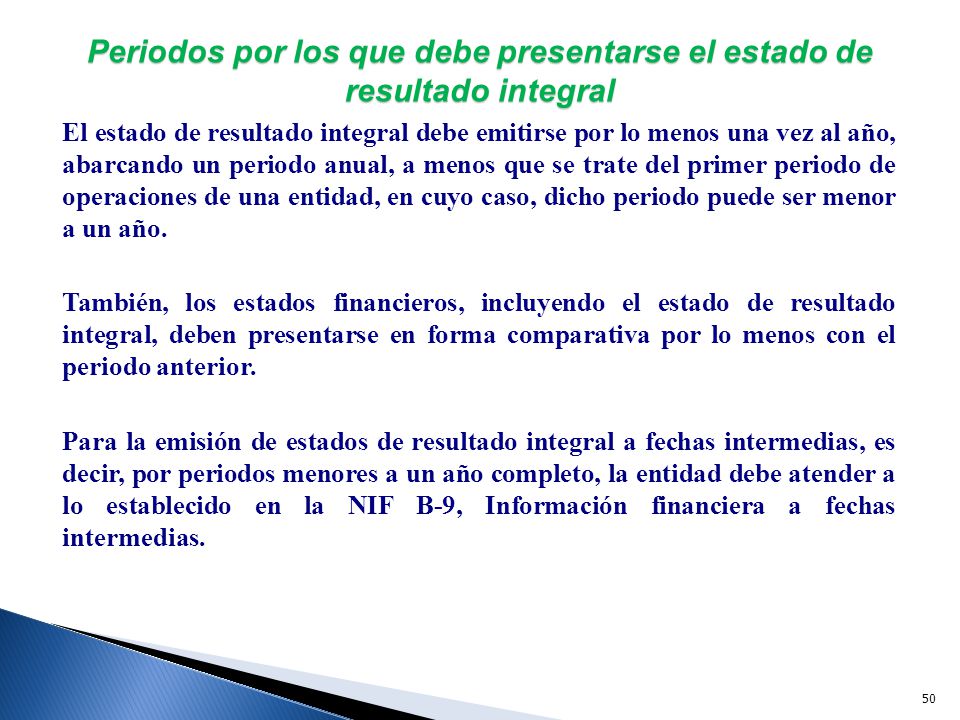 Periodos por los que debe presentarse el estado de resultado integral

El estado de resultado integral debe emitirse por lo menos una vez al año, abarcando un periodo anual, a menos que se trate del primer periodo de operaciones de una entidad, en cuyo caso, dicho periodo puede ser menor a un año.

También, los estados financieros, incluyendo el estado de resultado integral, deben presentarse en forma comparativa por lo menos con el periodo anterior.

Para la emisión de estados de resultado integral a fechas intermedias, es decir, por periodos menores a un año completo, la entidad debe atender a lo establecido en la NIF B-9, Información financiera a fechas intermedias.

50